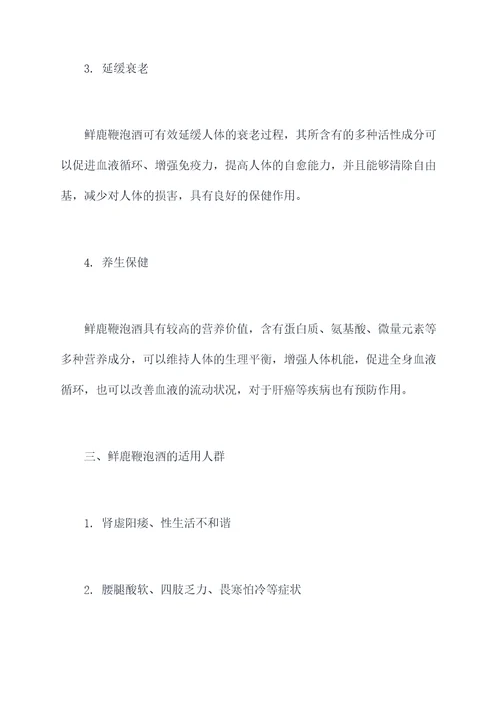 3. 延缓衰老

鲜鹿鞭泡酒可有效延缓人体的衰老过程，其所含有的多种活性成分可以促进血液循环、增强免疫力，提高人体的自愈能力，并且能够清除自由基，减少对人体的损害，具有良好的保健作用。

4. 养生保健

鲜鹿鞭泡酒具有较高的营养价值，含有蛋白质、氨基酸、微量元素等多种营养成分，可以维持人体的生理平衡，增强人体机能，促进全身血液循环，也可以改善血液的流动状况，对于肝癌等疾病也有预防作用。

三、鲜鹿鞭泡酒的适用人群

1. 肾虚阳痿、性生活不和谐

2. 腰腿酸软、四肢乏力、畏寒怕冷等症状